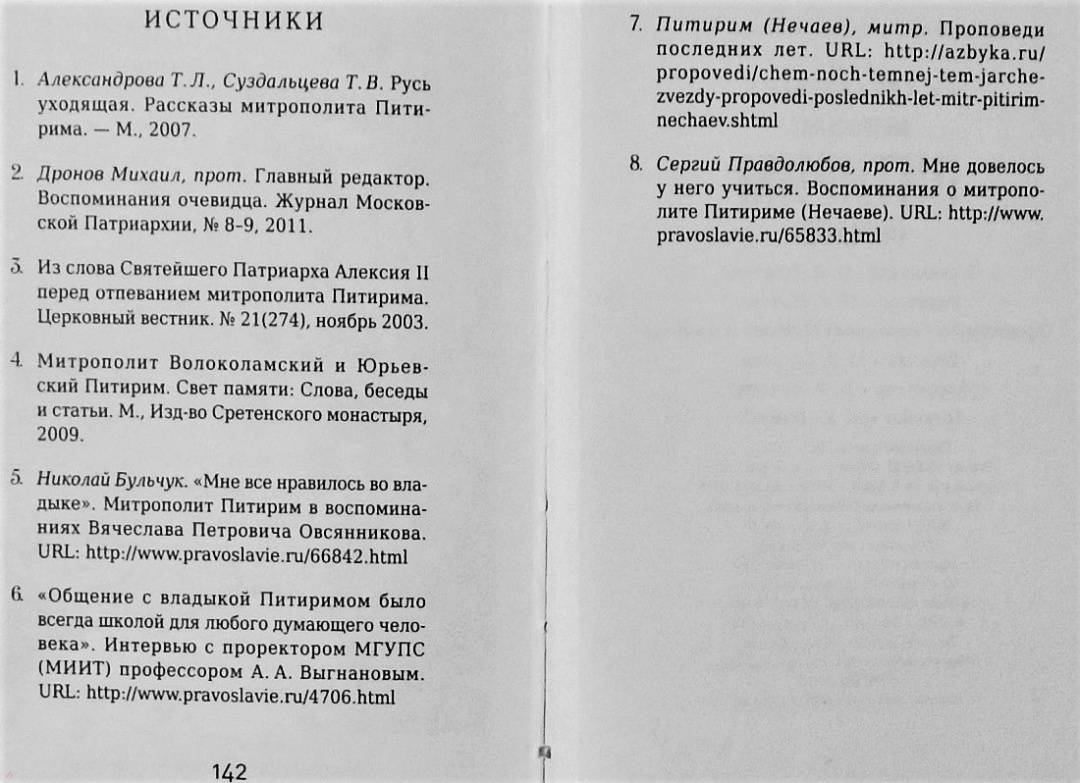 ИСТОЧНИКИ

1. Александрова Т. Л., Суздальцева Т. В. Русь уходящая. Рассказы митрополита Питирима. — М., 2007.

2. Дронов Михаил, прот. Главный редактор. Воспоминания очевидца. Журнал Московской Патриархии, № 8-9, 2011.

3. Из слова Святейшего Патриарха Алексия II перед отпеванием митрополита Питирима. Церковный вестник. № 21(274), ноябрь 2003.

4. Митрополит Волоколамский и Юрьевский Питирим. Свет памяти: Слова, беседы и статьи. М., Изд-во Сретенского монастыря, 2009.

5. Николай Бульчук. «Мне все нравилось во владыке». Митрополит Питирим в воспоминаниях Вячеслава Петровича Овсянникова. URL: http://www.pravoslavie.ru/66842.html

6. «Общение с владыкой Питиримом было всегда школой для любого думающего человека». Интервью с проректором МГУПС (МИИТ) профессором А. А. Выгнановым. URL: http://www.pravoslavie.ru/4706.html

142

7. Питирим (Нечаев), митр. Проповеди последних лет. URL: http://azbyka.ru/propovedi/chem-noch-temnej-tem-jarche-zvezdy-propovedi-poslednikh-let-mitr-pitirim-nechaev.shtml

8. Сергий Правдолюбов, прот. Мне довелось у него учиться. Воспоминания о митрополите Питириме (Нечаеве). URL: http://www.pravoslavie.ru/65833.html